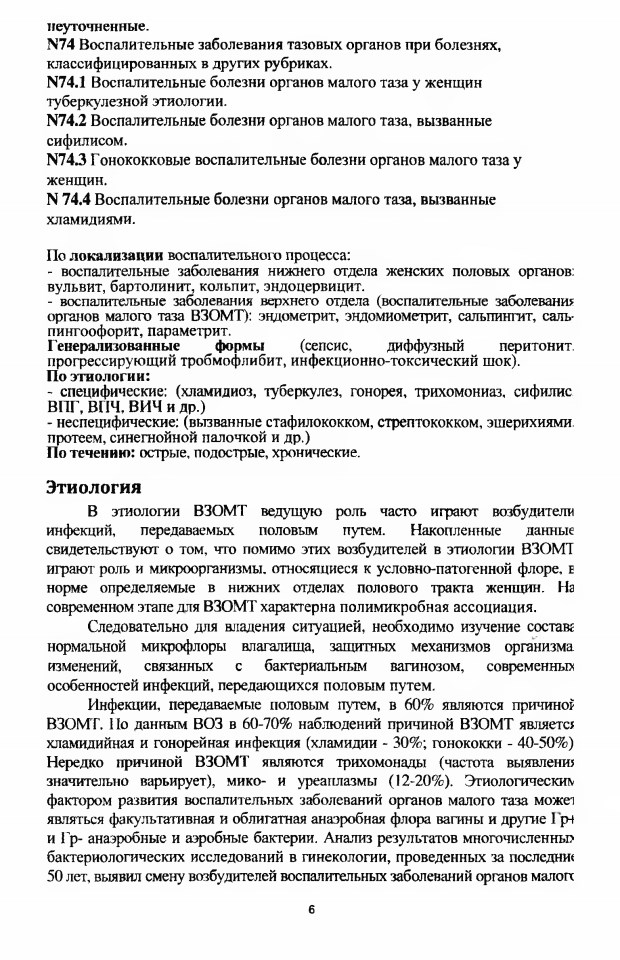 неуточненные.
N74 Воспалительные заболевания тазовых органов при болезнях, классифицированных в других рубриках.
N74.1 Воспалительные болезни органов малого таза у женщин туберкулезной этиологии.
N74.2 Воспалительные болезни органов малого таза, вызванные сифилисом.
N74.3 Гонококковые воспалительные болезни органов малого таза у женщин.
N 74.4 Воспалительные болезни органов малого таза, вызванные хламидиями.

По локализации воспалительного процесса:
- воспалительные заболевания нижнего отдела женских половых органов: вульвит, бартолинит, кольпит, эндоцервицит.
- воспалительные заболевания верхнего отдела (воспалительные заболевания органов малого таза ВЗОМТ): эндометрит, эндомиометрит, сальпингит, сальпингоофорит, параметрит.
Генерализованные формы (сепсис, диффузный перитонит, прогрессирующий тробмофлибит, инфекционно-токсический шок).
По этиологии:
- специфические: (хламидиоз, туберкулез, гонорея, трихомониаз, сифилис, ВПГ, ВПЧ, ВИЧ и др.)
- неспецифические: (вызванные стафилококком, стрептококком, эшерихиями, протеем, синегнойной палочкой и др.)
По течению: острые, подострые, хронические.

Этиология

В этиологии ВЗОМТ ведущую роль часто играют возбудители инфекций, передаваемых половым путем. Накопленные данные свидетельствуют о том, что помимо этих возбудителей в этиологии ВЗОМТ играют роль и микроорганизмы, относящиеся к условно-патогенной флоре, в норме определяемые в нижних отделах полового тракта женщин. На современном этапе для ВЗОМТ характерна полимикробная ассоциация.

Следовательно для владения ситуацией, необходимо изучение состава нормальной микрофлоры влагалища, защитных механизмов организма, изменений, связанных с бактериальным вагинозом, современных особенностей инфекций, передающихся половым путем.

Инфекции, передаваемые половым путем, в 60% являются причиной ВЗОМТ. По данным ВОЗ в 60-70% наблюдений причиной ВЗОМТ является хламидийная и гонорейная инфекция (хламидии - 30%; гонококки - 40-50%). Нередко причиной ВЗОМТ являются трихомонады (частота выявления значительно варьирует), мико- и уреаплазмы (12-20%). Этиологическим фактором развития воспалительных заболеваний органов малого таза может являться факультативная и облигатная анаэробная флора вагины и другие Гр+ и Гр- анаэробные и аэробные бактерии. Анализ результатов многочисленных бактериологических исследований в гинекологии, проведенных за последние 50 лет, выявил смену возбудителей воспалительных заболеваний органов малого

6